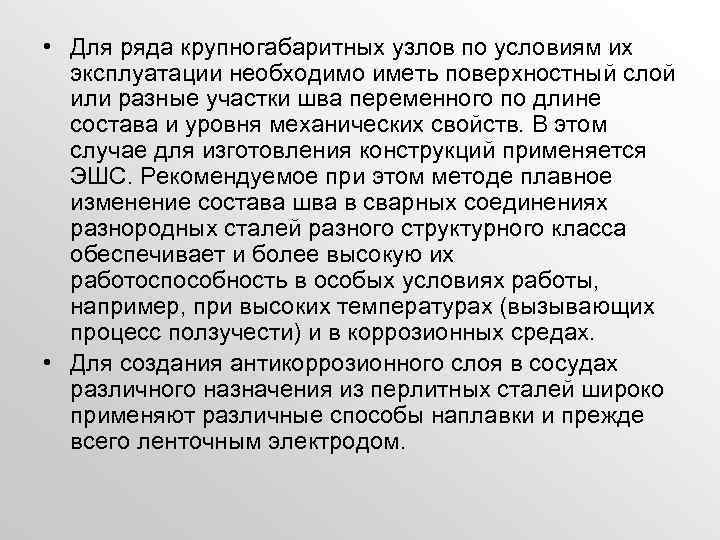 • Для ряда крупногабаритных узлов по условиям их эксплуатации необходимо иметь поверхностный слой или разные участки шва переменного по длине состава и уровня механических свойств. В этом случае для изготовления конструкций применяется ЭШС. Рекомендуемое при этом методе плавное изменение состава шва в сварных соединениях разнородных сталей разного структурного класса обеспечивает и более высокую их работоспособность в особых условиях работы, например, при высоких температурах (вызывающих процесс ползучести) и в коррозионных средах.
• Для создания антикоррозионного слоя в сосудах различного назначения из перлитных сталей широко применяют различные способы наплавки и прежде всего ленточным электродом.